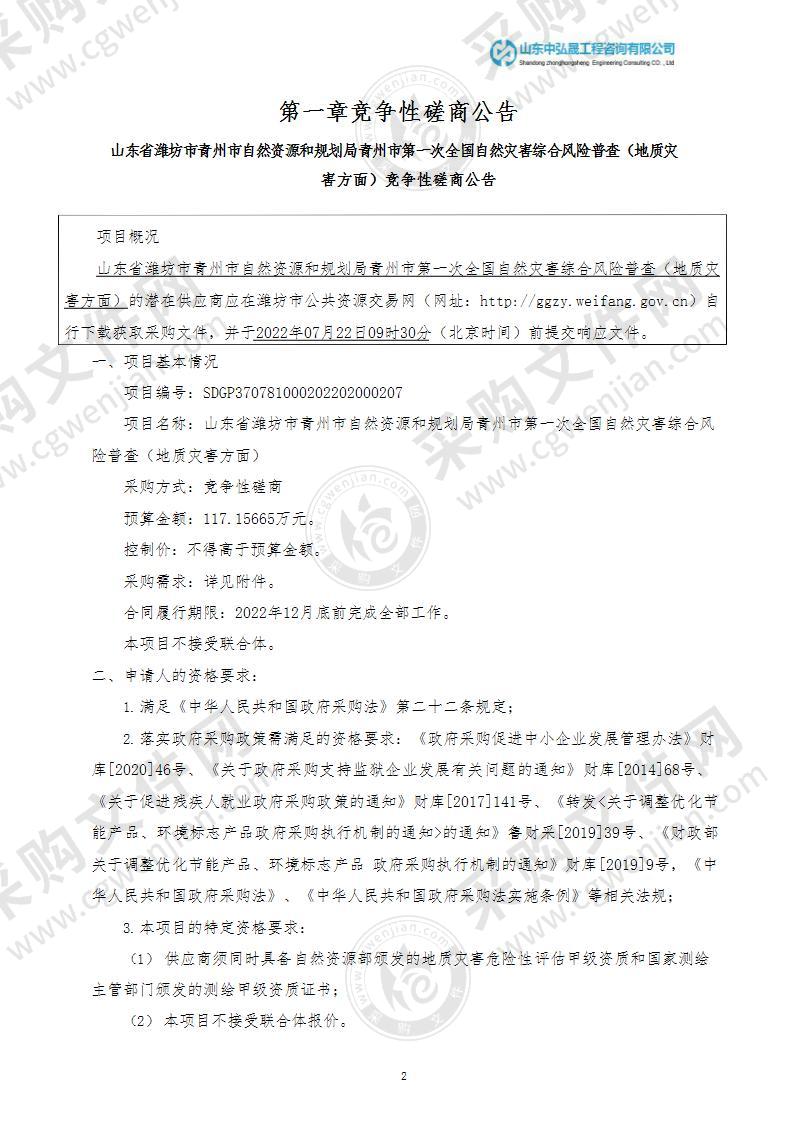 山东中弘晟工程咨询有限公司
Shandong zhonghongsheng Engineering Consulting CO., Ltd

第一章竞争性磋商公告

山东省潍坊市青州市自然资源和规划局青州市第一次全国自然灾害综合风险普查（地质灾害方面）竞争性磋商公告

项目概况

山东省潍坊市青州市自然资源和规划局青州市第一次全国自然灾害综合风险普查（地质灾害方面）的潜在供应商应在潍坊市公共资源交易网（网址：http://ggzy.weifang.gov.cn）自行下载获取采购文件，并于2022年07月22日09时30分（北京时间）前提交响应文件。

一、项目基本情况

项目编号：SDGP370781000202202000207

项目名称：山东省潍坊市青州市自然资源和规划局青州市第一次全国自然灾害综合风险普查（地质灾害方面）

采购方式：竞争性磋商

预算金额：117.15665万元。

控制价：不得高于预算金额。

采购需求：详见附件。

合同履行期限：2022年12月底前完成全部工作。

本项目不接受联合体。

二、申请人的资格要求：

1.满足《中华人民共和国政府采购法》第二十二条规定；

2.落实政府采购政策需满足的资格要求：《政府采购促进中小企业发展管理办法》财库[2020]46号、《关于政府采购支持监狱企业发展有关问题的通知》财库[2014]68号、《关于促进残疾人就业政府采购政策的通知》财库[2017]141号、《转发<关于调整优化节能产品、环境标志产品政府采购执行机制的通知>的通知》鲁财采[2019]39号、《财政部关于调整优化节能产品、环境标志产品 政府采购执行机制的通知》财库[2019]9号，《中华人民共和国政府采购法》、《中华人民共和国政府采购法实施条例》等相关法规；

3.本项目的特定资格要求：

（1）供应商须同时具备自然资源部颁发的地质灾害危险性评估甲级资质和国家测绘主管部门颁发的测绘甲级资质证书；

（2）本项目不接受联合体报价。

2